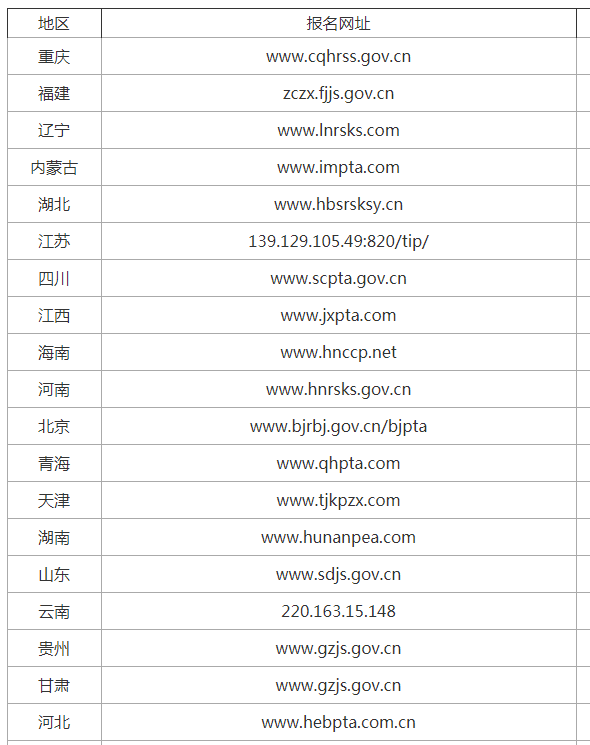 | 地区 | 报名网址 |
|---|---|
| 重庆 | www.cqhrss.gov.cn |
| 福建 | zczx.fjjs.gov.cn |
| 辽宁 | www.lnrsks.com |
| 内蒙古 | www.impta.com |
| 湖北 | www.hbsrsksy.cn |
| 江苏 | 139.129.105.49:820/tip/ |
| 四川 | www.scpta.gov.cn |
| 江西 | www.jxpta.com |
| 海南 | www.hnccp.net |
| 河南 | www.hnrsks.gov.cn |
| 北京 | www.bjrbj.gov.cn/bjpta |
| 青海 | www.qhpta.com |
| 天津 | www.tjkpzx.com |
| 湖南 | www.hunanpea.com |
| 山东 | www.sdjs.gov.cn |
| 云南 | 220.163.15.148 |
| 贵州 | www.gzjs.gov.cn |
| 甘肃 | www.gzjs.gov.cn |
| 河北 | www.hebpta.com.cn |